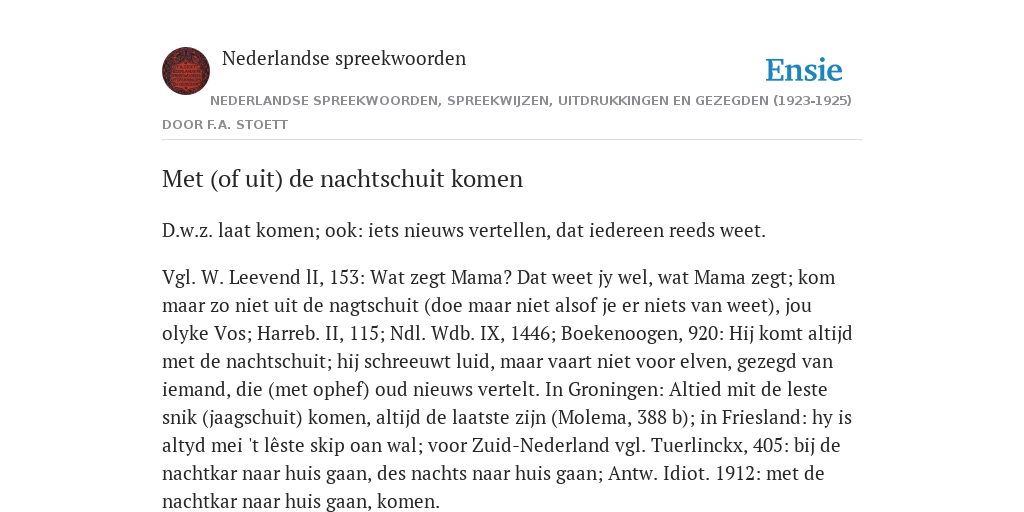 Nederlandse spreekwoorden

Ensie

NEDERLANDSE SPREEKWOORDEN, SPREEKWIJZEN, UITDRUKKINGEN EN GEZEGDEN (1923-1925)

DOOR F.A. STOETT

Met (of uit) de nachtschuit komen

D.w.z. laat komen; ook: iets nieuws vertellen, dat iedereen reeds weet.

Vgl. W. Leevend lI, 153: Wat zegt Mama? Dat weet jy wel, wat Mama zegt; kom maar zo niet uit de nagtschuit (doe maar niet alsof je er niets van weet), jou olyke Vos; Harreb. II, 115; Ndl. Wdb. IX, 1446; Boekenoogen, 920: Hij komt altijd met de nachtschuit; hij schreeuwt luid, maar vaart niet voor elven, gezegd van iemand, die (met ophef) oud nieuws vertelt. In Groningen: Altied mit de leste snik (jaagschuit) komen, altijd de laatste zijn (Molema, 388 b); in Friesland: hy is altyd mei 't lêste skip oan wal; voor Zuid-Nederland vgl. Tuerlinckx, 405: bij de nachtkar naar huis gaan, des nachts naar huis gaan; Antw. Idiot. 1912: met de nachtkar naar huis gaan, komen.